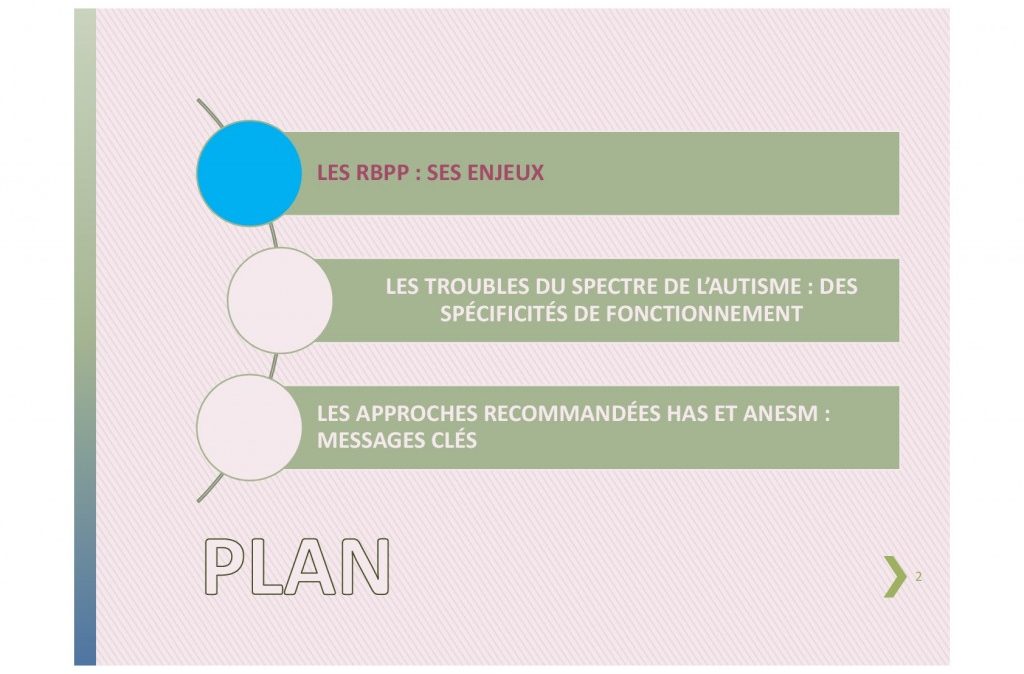 LES RBPP : SES ENJEUX

LES TROUBLES DU SPECTRE DE L'AUTISME : DES SPÉCIFICITÉS DE FONCTIONNEMENT

LES APPROCHES RECOMMANDÉES HAS ET ANESM : MESSAGES CLÉS

PLAN

2